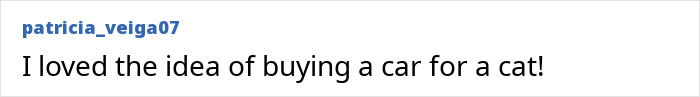 patricia_veiga07

I loved the idea of buying a car for a cat!